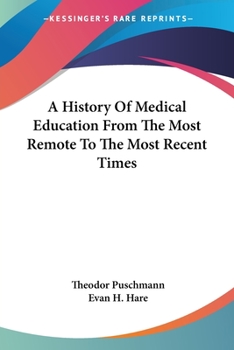 —KESSINGER'S RARE REPRINTS—

A History Of Medical Education From The Most Remote To The Most Recent Times

Theodor Puschmann
Evan H. Hare